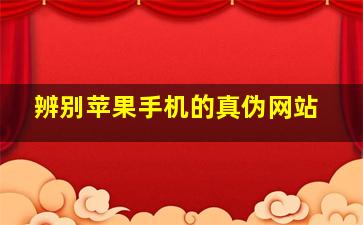 辨别苹果手机的真伪网站